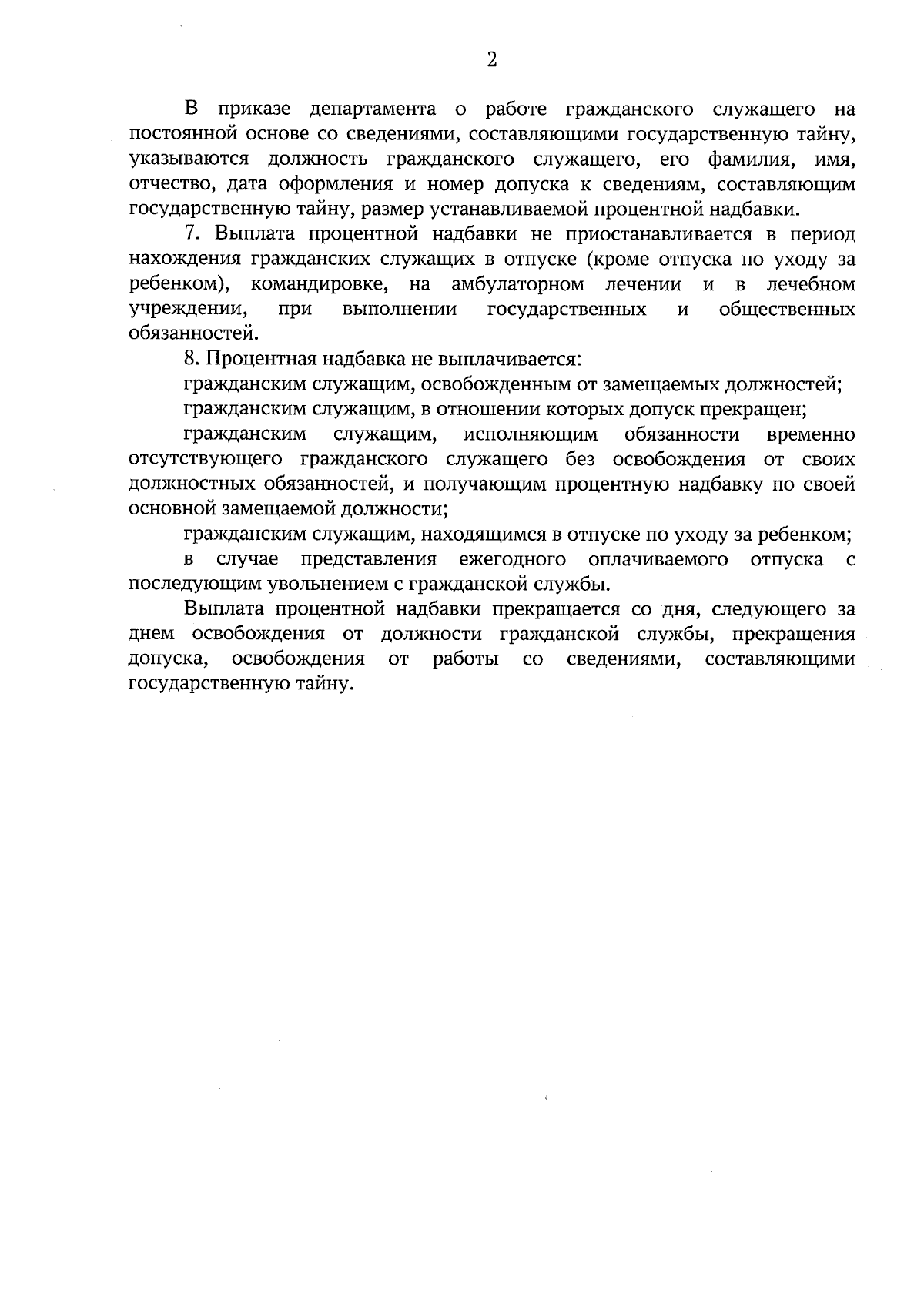 2

В приказе департамента о работе гражданского служащего на постоянной основе со сведениями, составляющими государственную тайну, указываются должность гражданского служащего, его фамилия, имя, отчество, дата оформления и номер допуска к сведениям, составляющим государственную тайну, размер устанавливаемой процентной надбавки.

7. Выплата процентной надбавки не приостанавливается в период нахождения гражданских служащих в отпуске (кроме отпуска по уходу за ребенком), командировке, на амбулаторном лечении и в лечебном учреждении, при выполнении государственных и общественных обязанностей.

8. Процентная надбавка не выплачивается:

гражданским служащим, освобожденным от замещаемых должностей;

гражданским служащим, в отношении которых допуск прекращен;

гражданским служащим, исполняющим обязанности временно отсутствующего гражданского служащего без освобождения от своих должностных обязанностей, и получающим процентную надбавку по своей основной замещаемой должности;

гражданским служащим, находящимся в отпуске по уходу за ребенком;

в случае представления ежегодного оплачиваемого отпуска с последующим увольнением с гражданской службы.

Выплата процентной надбавки прекращается со дня, следующего за днем освобождения от должности гражданской службы, прекращения допуска, освобождения от работы со сведениями, составляющими государственную тайну.